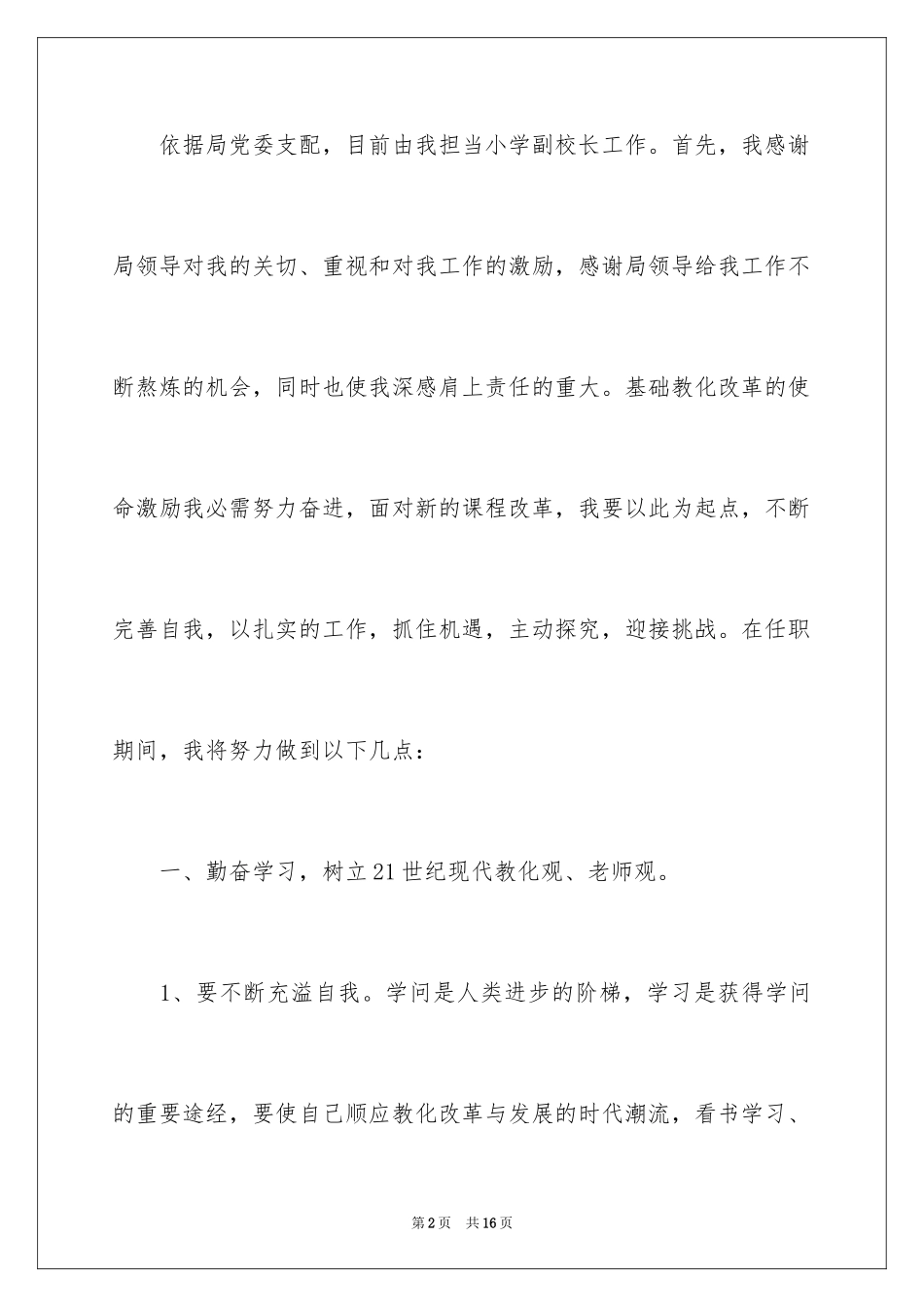 依据局党委支配，目前由我担当小学副校长工作。首先，我感谢局领导对我的关切、重视和对我工作的激励，感谢局领导给我工作不断熬炼的机会，同时也使我深感肩上责任的重大。基础教化改革的使命激励我必需努力奋进，面对新的课程改革，我要以此为起点，不断完善自我，以扎实的工作，抓住机遇，主动探究，迎接挑战。在任职期间，我将努力做到以下几点：

一、勤奋学习，树立21世纪现代教化观、老师观。

1、要不断充溢自我。学问是人类进步的阶梯，学习是获得学问的重要途经，要使自己顺应教化改革与发展的时代潮流，看书学习、

第2页 共16页